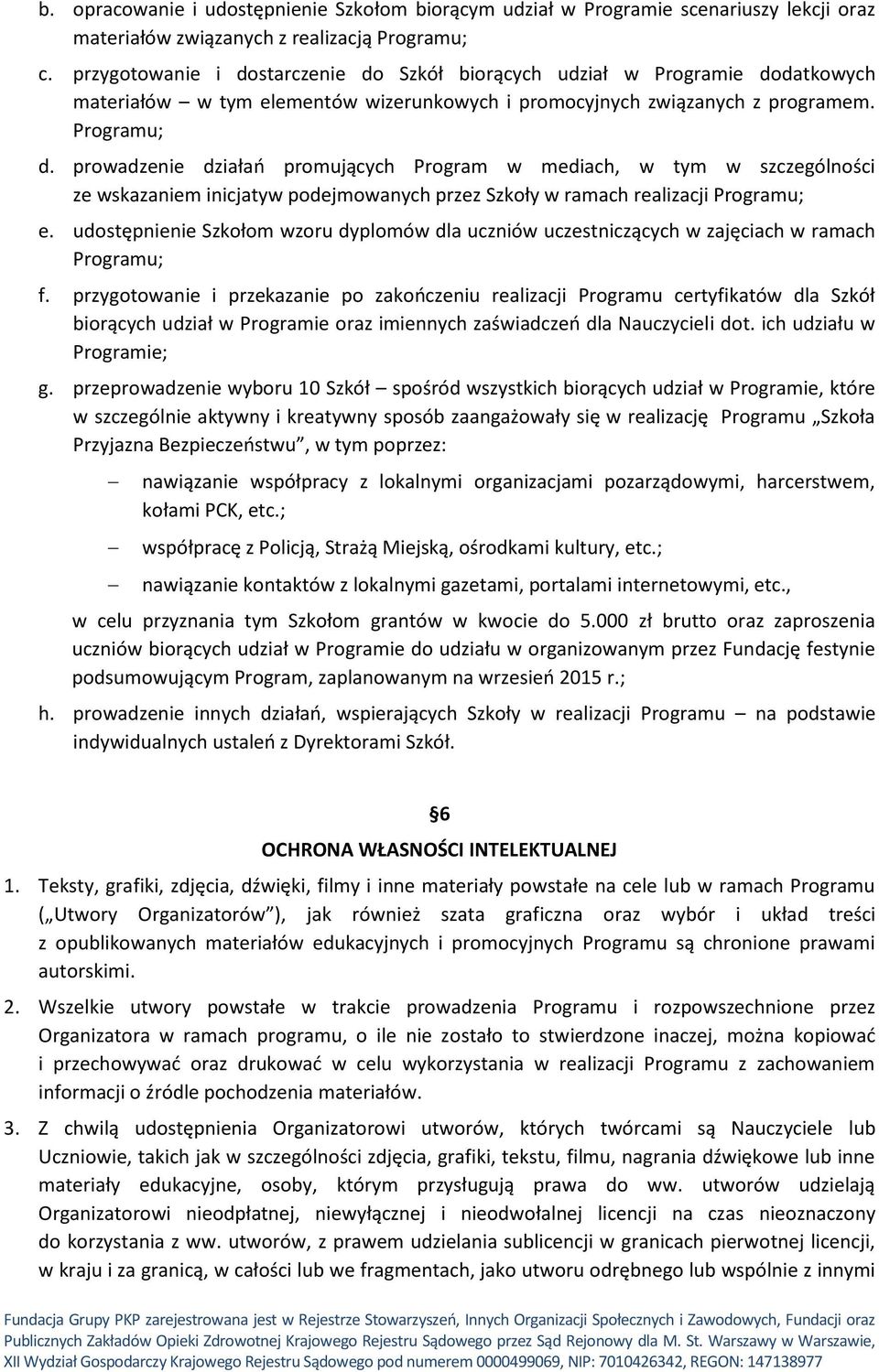 b. opracowanie i udostępnienie Szkołom biorącym udział w Programie scenariuszy lekcji oraz materiałów związanych z realizacją Programu;

c. przygotowanie i dostarczenie do Szkół biorących udział w Programie dodatkowych materiałów – w tym elementów wizerunkowych i promocyjnych związanych z programem. Programu;

d. prowadzenie działań promujących Program w mediach, w tym w szczególności ze wskazaniem inicjatyw podejmowanych przez Szkoły w ramach realizacji Programu;

e. udostępnienie Szkołom wzoru dyplomów dla uczniów uczestniczących w zajęciach w ramach Programu;

f. przygotowanie i przekazanie po zakończeniu realizacji Programu certyfikatów dla Szkół biorących udział w Programie oraz imiennych zaświadczeń dla Nauczycieli dot. ich udziału w Programie;

g. przeprowadzenie wyboru 10 Szkół – spośród wszystkich biorących udział w Programie, które w szczególnie aktywny i kreatywny sposób zaangażowały się w realizację Programu „Szkoła Przyjazna Bezpieczeństwu”, w tym poprzez:

– nawiązanie współpracy z lokalnymi organizacjami pozarządowymi, harcerstwem, kołami PCK, etc.;

– współpracę z Policją, Strażą Miejską, ośrodkami kultury, etc.;

– nawiązanie kontaktów z lokalnymi gazetami, portalami internetowymi, etc.,

w celu przyznania tym Szkołom grantów w kwocie do 5.000 zł brutto oraz zaproszenia uczniów biorących udział w Programie do udziału w organizowanym przez Fundację festynie podsumowującym Program, zaplanowanym na wrzesień 2015 r.;

h. prowadzenie innych działań, wspierających Szkoły w realizacji Programu – na podstawie indywidualnych ustaleń z Dyrektorami Szkół.

§6
OCHRONA WŁASNOŚCI INTELEKTUALNEJ

1. Teksty, grafiki, zdjęcia, dźwięki, filmy i inne materiały powstałe na cele lub w ramach Programu („Utwory Organizatorów”), jak również szata graficzna oraz wybór i układ treści z opublikowanych materiałów edukacyjnych i promocyjnych Programu są chronione prawami autorskimi.

2. Wszelkie utwory powstałe w trakcie prowadzenia Programu i rozpowszechnione przez Organizatora w ramach programu, o ile nie zostało to stwierdzone inaczej, można kopiować i przechowywać oraz drukować w celu wykorzystania w realizacji Programu z zachowaniem informacji o źródle pochodzenia materiałów.

3. Z chwilą udostępnienia Organizatorowi utworów, których twórcami są Nauczyciele lub Uczniowie, takich jak w szczególności zdjęcia, grafiki, tekstu, filmu, nagrania dźwiękowe lub inne materiały edukacyjne, osoby, którym przysługują prawa do ww. utworów udzielają Organizatorowi nieodpłatnej, niewyłącznej i nieodwołalnej licencji na czas nieoznaczony do korzystania z ww. utworów, z prawem udzielania sublicencji w granicach pierwotnej licencji, w kraju i za granicą, w całości lub we fragmentach, jako utworu odrębnego lub wspólnie z innymi

Fundacja Grupy PKP zarejestrowana jest w Rejestrze Stowarzyszeń, Innych Organizacji Społecznych i Zawodowych, Fundacji oraz Publicznych Zakładów Opieki Zdrowotnej Krajowego Rejestru Sądowego przez Sąd Rejonowy dla M. St. Warszawy w Warszawie, XII Wydział Gospodarczy Krajowego Rejestru Sądowego pod numerem 0000499069, NIP: 7010426342, REGON: 147138977